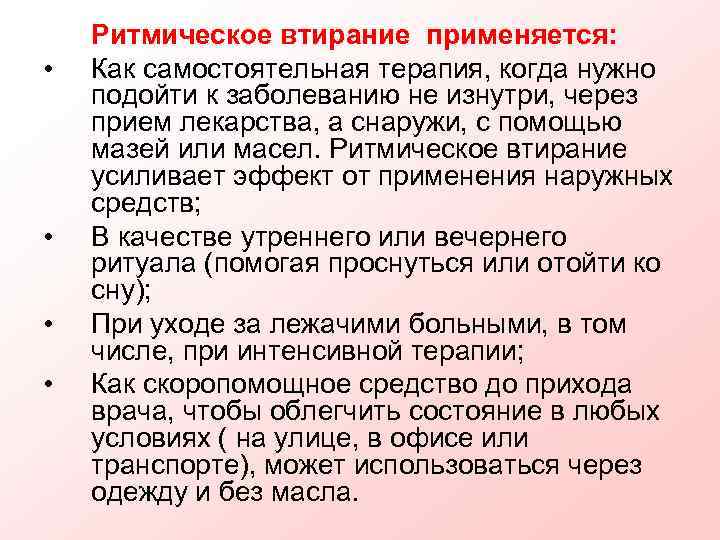 Ритмическое втирание применяется:

• Как самостоятельная терапия, когда нужно подойти к заболеванию не изнутри, через прием лекарства, а снаружи, с помощью мазей или масел. Ритмическое втирание усиливает эффект от применения наружных средств;

• В качестве утреннего или вечернего ритуала (помогая проснуться или отойти ко сну);

• При уходе за лежачими больными, в том числе, при интенсивной терапии;

• Как скоропомощное средство до прихода врача, чтобы облегчить состояние в любых условиях ( на улице, в офисе или транспорте), может использоваться через одежду и без масла.